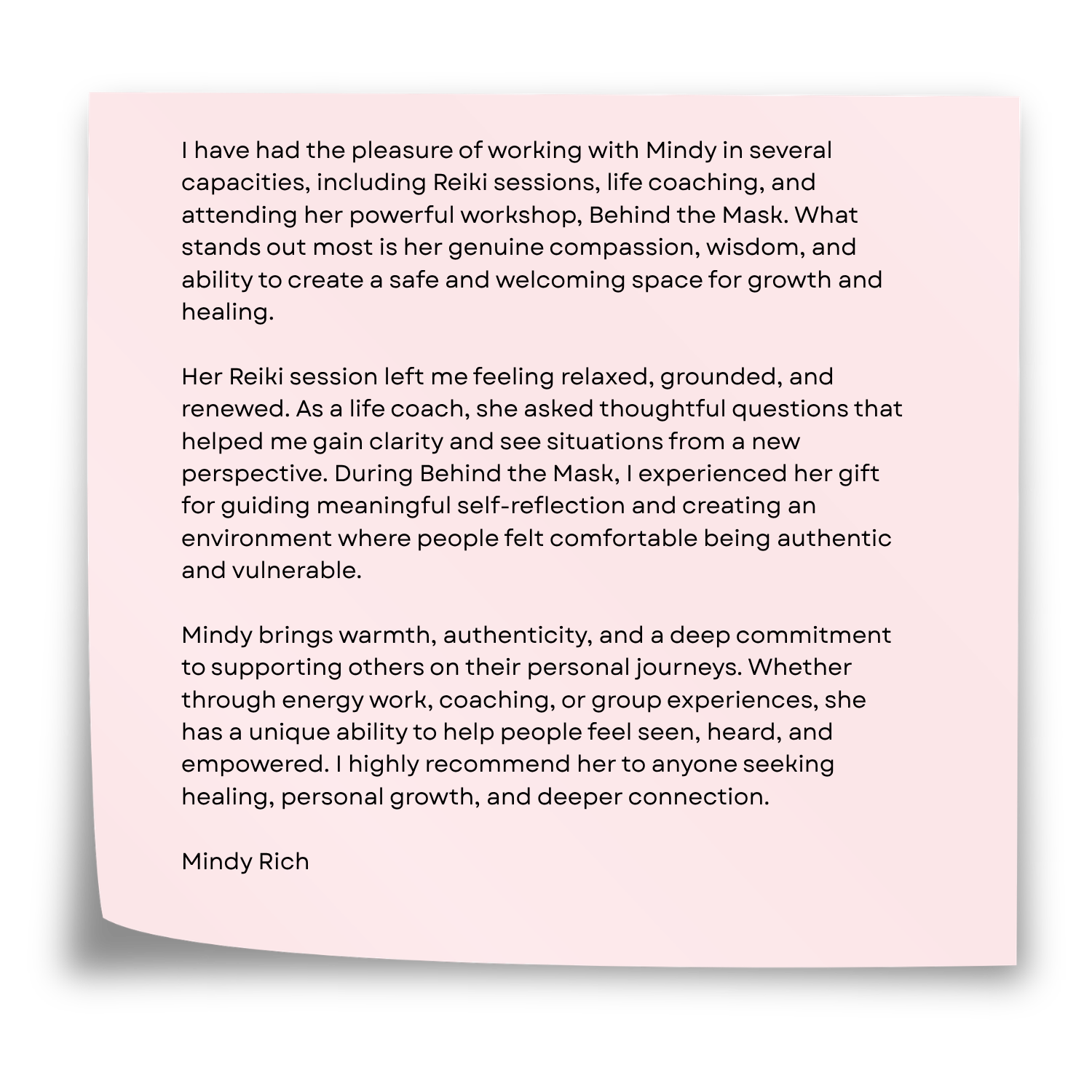 I have had the pleasure of working with Mindy in several capacities, including Reiki sessions, life coaching, and attending her powerful workshop, Behind the Mask. What stands out most is her genuine compassion, wisdom, and ability to create a safe and welcoming space for growth and healing.

Her Reiki session left me feeling relaxed, grounded, and renewed. As a life coach, she asked thoughtful questions that helped me gain clarity and see situations from a new perspective. During Behind the Mask, I experienced her gift for guiding meaningful self-reflection and creating an environment where people felt comfortable being authentic and vulnerable.

Mindy brings warmth, authenticity, and a deep commitment to supporting others on their personal journeys. Whether through energy work, coaching, or group experiences, she has a unique ability to help people feel seen, heard, and empowered. I highly recommend her to anyone seeking healing, personal growth, and deeper connection.

Mindy Rich